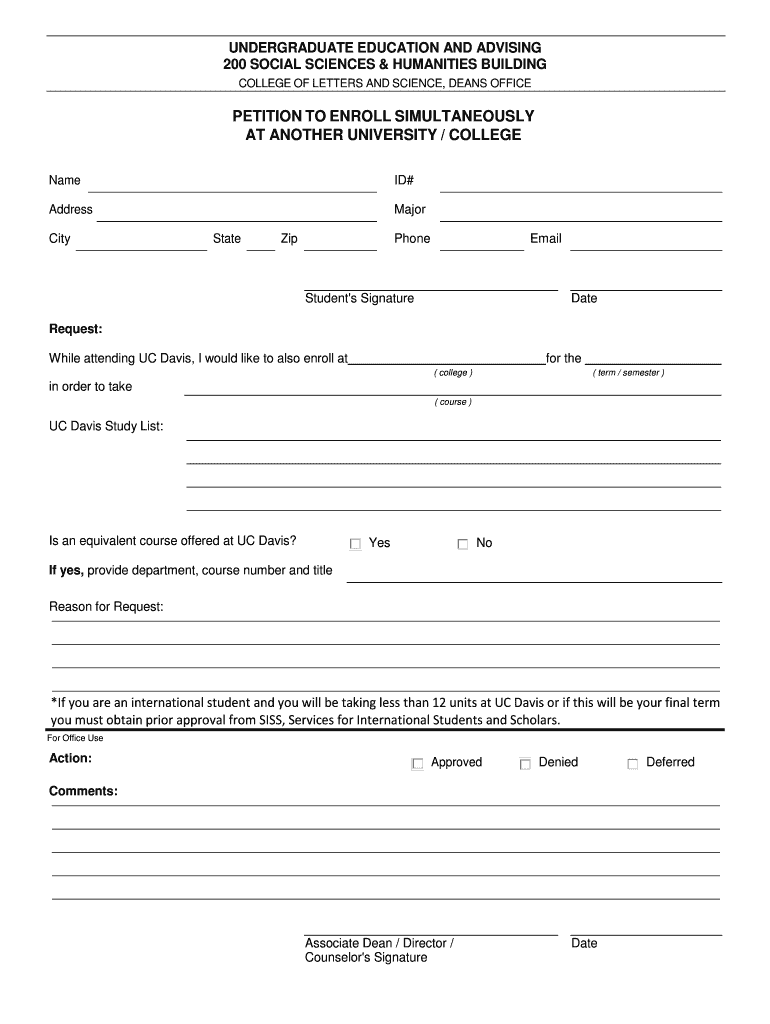 UNDERGRADUATE EDUCATION AND ADVISING
200 SOCIAL SCIENCES & HUMANITIES BUILDING
COLLEGE OF LETTERS AND SCIENCE, DEANS OFFICE

PETITION TO ENROLL SIMULTANEOUSLY
AT ANOTHER UNIVERSITY / COLLEGE

Name ID#

Address Major

City State Zip Phone Email

Student's Signature Date

Request:

While attending UC Davis, I would like to also enroll at for the
( college ) ( term / semester )

in order to take
( course )

UC Davis Study List:

Is an equivalent course offered at UC Davis? Yes No

If yes, provide department, course number and title

Reason for Request:

*If you are an international student and you will be taking less than 12 units at UC Davis or if this will be your final term you must obtain prior approval from SISS, Services for International Students and Scholars.

For Office Use

Action: Approved Denied Deferred

Comments:

Associate Dean / Director / Counselor's Signature Date